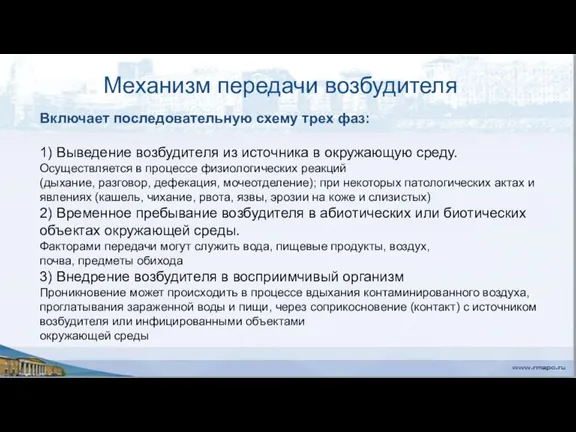 Механизм передачи возбудителя

Включает последовательную схему трех фаз:

1) Выведение возбудителя из источника в окружающую среду.
Осуществляется в процессе физиологических реакций (дыхание, разговор, дефекация, мочеотделение); при некоторых патологических актах и явлениях (кашель, чихание, рвота, язвы, эрозии на коже и слизистых)
2) Временное пребывание возбудителя в абиотических или биотических объектах окружающей среды.
Факторами передачи могут служить вода, пищевые продукты, воздух, почва, предметы обихода
3) Внедрение возбудителя в восприимчивый организм
Проникновение может происходить в процессе вдыхания контаминированного воздуха, проглатывания зараженной воды и пищи, через соприкосновение (контакт) с источником возбудителя или инфицированными объектами окружающей среды

www.rmapo.ru